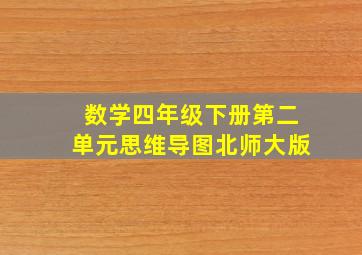 数学四年级下册第二单元思维导图北师大版